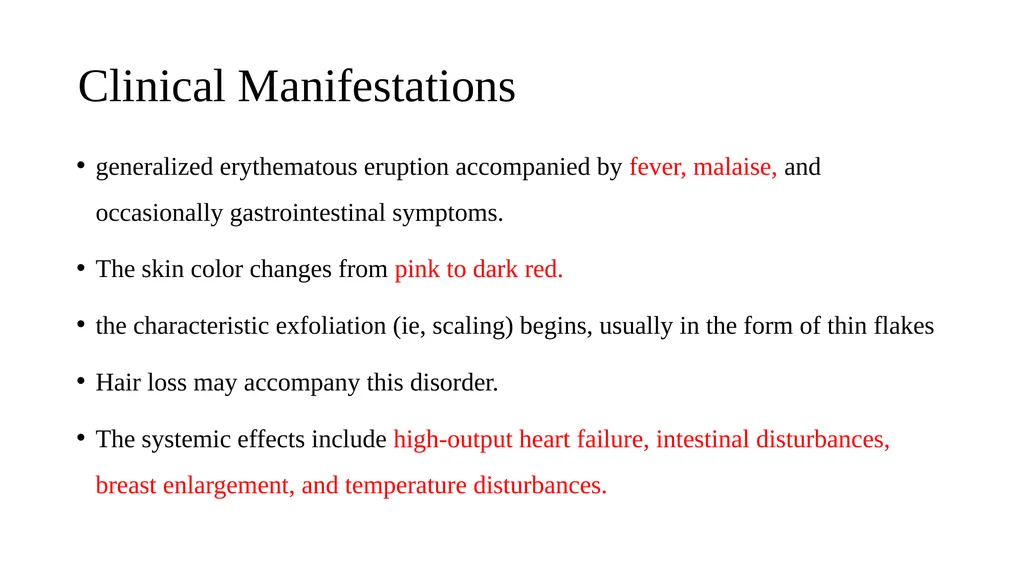 Clinical Manifestations

• generalized erythematous eruption accompanied by fever, malaise, and occasionally gastrointestinal symptoms.

• The skin color changes from pink to dark red.

• the characteristic exfoliation (ie, scaling) begins, usually in the form of thin flakes

• Hair loss may accompany this disorder.

• The systemic effects include high-output heart failure, intestinal disturbances, breast enlargement, and temperature disturbances.